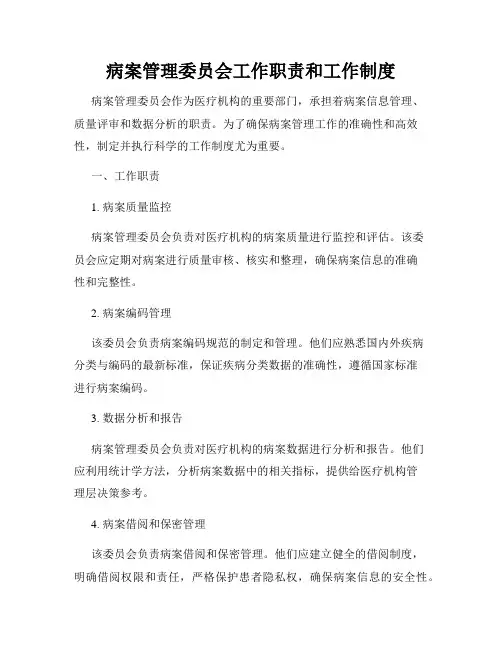 病案管理委员会工作职责和工作制度

病案管理委员会作为医疗机构的重要部门，承担着病案信息管理、质量评审和数据分析的职责。为了确保病案管理工作的准确性和高效性，制定并执行科学的工作制度尤为重要。

一、工作职责

1. 病案质量监控

病案管理委员会负责对医疗机构的病案质量进行监控和评估。该委员会应定期对病案进行质量审核、核实和整理，确保病案信息的准确性和完整性。

2. 病案编码管理

该委员会负责病案编码规范的制定和管理。他们应熟悉国内外疾病分类与编码的最新标准，保证疾病分类数据的准确性，遵循国家标准进行病案编码。

3. 数据分析和报告

病案管理委员会负责对医疗机构的病案数据进行分析和报告。他们应利用统计学方法，分析病案数据中的相关指标，提供给医疗机构管理层决策参考。

4. 病案借阅和保密管理

该委员会负责病案借阅和保密管理。他们应建立健全的借阅制度，明确借阅权限和责任，严格保护患者隐私权，确保病案信息的安全性。